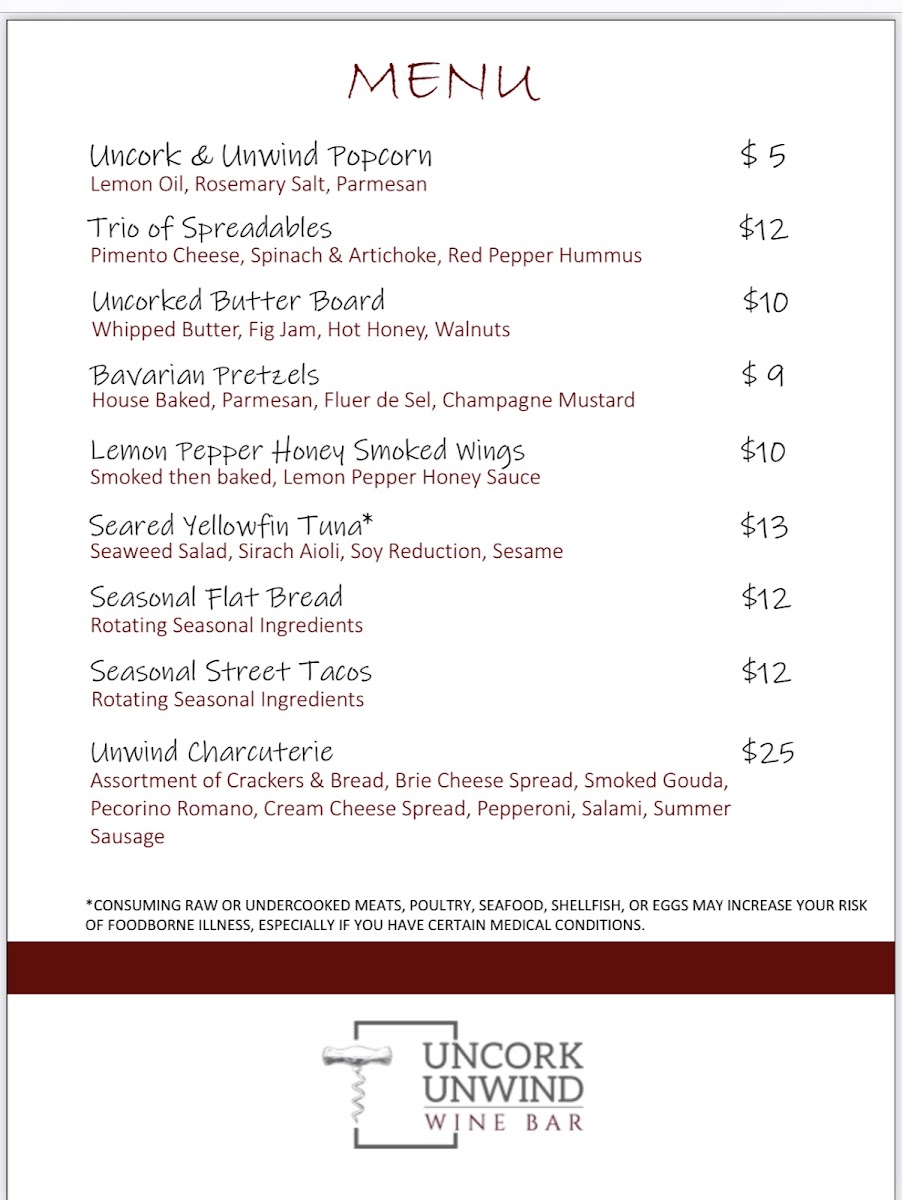 MENU

Uncork & Unwind Popcorn $ 5
Lemon Oil, Rosemary Salt, Parmesan

Trio of Spreadables $12
Pimento Cheese, Spinach & Artichoke, Red Pepper Hummus

Uncorked Butter Board $10
Whipped Butter, Fig Jam, Hot Honey, Walnuts

Bavarian Pretzels $ 9
House Baked, Parmesan, Fluer de Sel, Champagne Mustard

Lemon Pepper Honey Smoked Wings $10
Smoked then baked, Lemon Pepper Honey Sauce

Seared Yellowfin Tuna* $13
Seaweed Salad, Sirach Aioli, Soy Reduction, Sesame

Seasonal Flat Bread $12
Rotating Seasonal Ingredients

Seasonal Street Tacos $12
Rotating Seasonal Ingredients

Unwind Charcuterie $25
Assortment of Crackers & Bread, Brie Cheese Spread, Smoked Gouda, Pecorino Romano, Cream Cheese Spread, Pepperoni, Salami, Summer Sausage

*CONSUMING RAW OR UNDERCOOKED MEATS, POULTRY, SEAFOOD, SHELLFISH, OR EGGS MAY INCREASE YOUR RISK OF FOODBORNE ILLNESS, ESPECIALLY IF YOU HAVE CERTAIN MEDICAL CONDITIONS.

UNCORK
UNWIND
WINE BAR